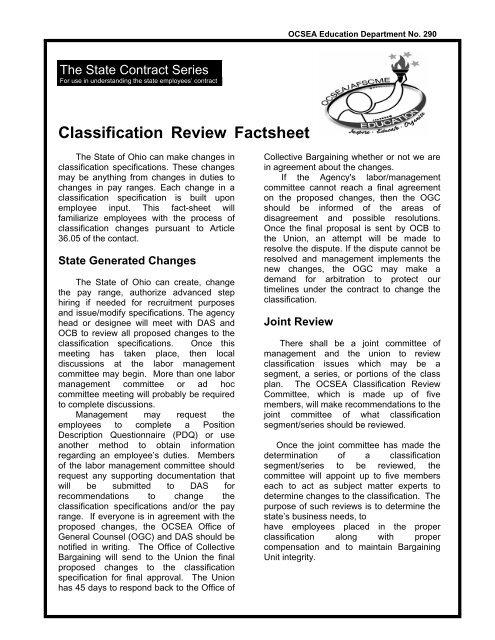 OCSEA Education Department No. 290

The State Contract Series
For use in understanding the state employees' contract

OCSEA/AFSCME
EDUCATION
Inspire · Educate · Organize

Classification Review Factsheet

The State of Ohio can make changes in classification specifications. These changes may be anything from changes in duties to changes in pay ranges. Each change in a classification specification is built upon employee input. This fact-sheet will familiarize employees with the process of classification changes pursuant to Article 36.05 of the contact.

State Generated Changes

The State of Ohio can create, change the pay range, authorize advanced step hiring if needed for recruitment purposes and issue/modify specifications. The agency head or designee will meet with DAS and OCB to review all proposed changes to the classification specifications. Once this meeting has taken place, then local discussions at the labor management committee may begin. More than one labor management committee or ad hoc committee meeting will probably be required to complete discussions.

Management may request the employees to complete a Position Description Questionnaire (PDQ) or use another method to obtain information regarding an employee's duties. Members of the labor management committee should request any supporting documentation that will be submitted to DAS for recommendations to change the classification specifications and/or the pay range. If everyone is in agreement with the proposed changes, the OCSEA Office of General Counsel (OGC) and DAS should be notified in writing. The Office of Collective Bargaining will send to the Union the final proposed changes to the classification specification for final approval. The Union has 45 days to respond back to the Office of Collective Bargaining whether or not we are in agreement about the changes.

If the Agency's labor/management committee cannot reach a final agreement on the proposed changes, then the OGC should be informed of the areas of disagreement and possible resolutions. Once the final proposal is sent by OCB to the Union, an attempt will be made to resolve the dispute. If the dispute cannot be resolved and management implements the new changes, the OGC may make a demand for arbitration to protect our timelines under the contract to change the classification.

Joint Review

There shall be a joint committee of management and the union to review classification issues which may be a segment, a series, or portions of the class plan. The OCSEA Classification Review Committee, which is made up of five members, will make recommendations to the joint committee of what classification segment/series should be reviewed.

Once the joint committee has made the determination of a classification segment/series to be reviewed, the committee will appoint up to five members each to act as subject matter experts to determine changes to the classification. The purpose of such reviews is to determine the state's business needs, to
have employees placed in the proper classification along with proper compensation and to maintain Bargaining Unit integrity.